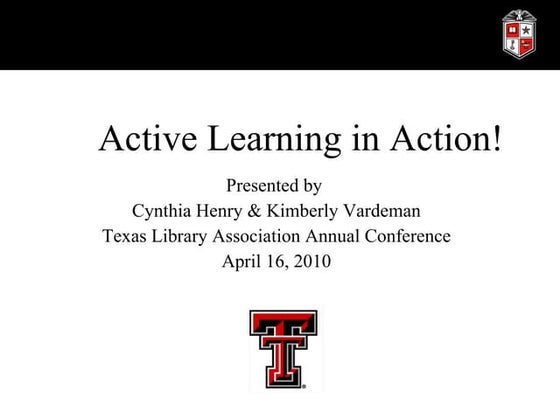 Active Learning in Action!

Presented by
Cynthia Henry & Kimberly Vardeman
Texas Library Association Annual Conference
April 16, 2010